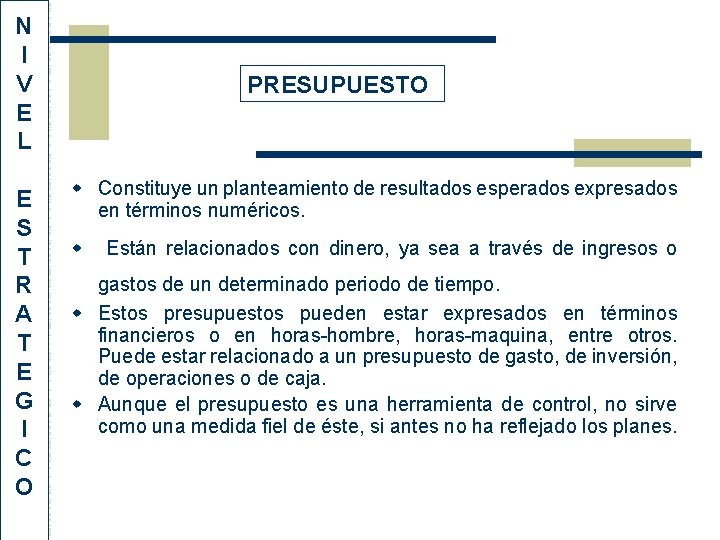 NIVEL ESTRATEGICO

PRESUPUESTO

- Constituye un planteamiento de resultados esperados expresados en términos numéricos.
- Están relacionados con dinero, ya sea a través de ingresos o gastos de un determinado periodo de tiempo.
- Estos presupuestos pueden estar expresados en términos financieros o en horas-hombre, horas-maquina, entre otros. Puede estar relacionado a un presupuesto de gasto, de inversión, de operaciones o de caja.
- Aunque el presupuesto es una herramienta de control, no sirve como una medida fiel de éste, si antes no ha reflejado los planes.